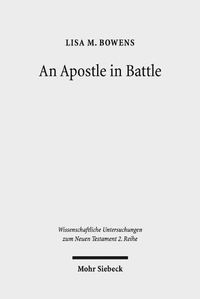 LISA M. BOWENS

An Apostle in Battle

Wissenschaftliche Untersuchungen zum Neuen Testament 2. Reihe

Mohr Siebeck